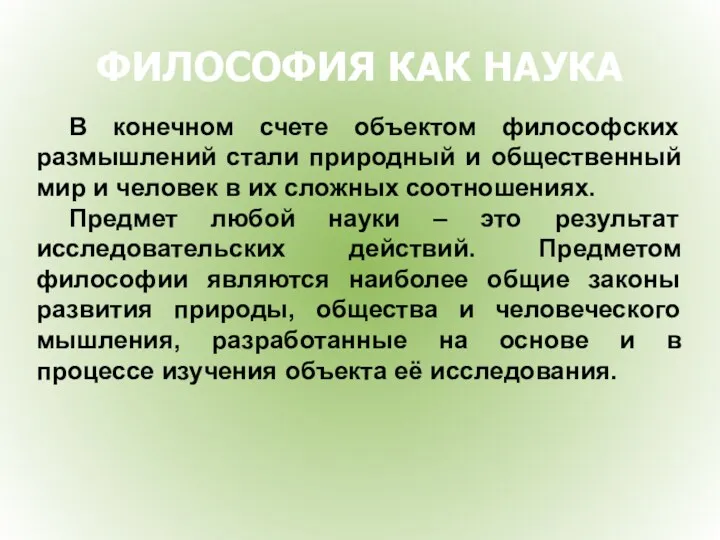 ФИЛОСОФИЯ КАК НАУКА

В конечном счете объектом философских размышлений стали природный и общественный мир и человек в их сложных соотношениях.

Предмет любой науки – это результат исследовательских действий. Предметом философии являются наиболее общие законы развития природы, общества и человеческого мышления, разработанные на основе и в процессе изучения объекта её исследования.